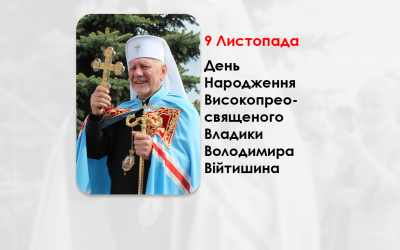 9 Листопада

День Народження Високопреосвященого Владики Володимира Війтишина